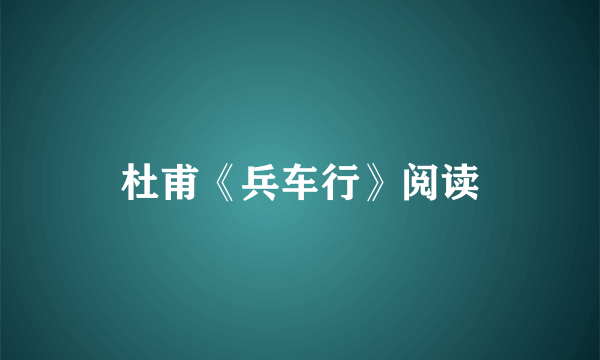 杜甫《兵车行》阅读